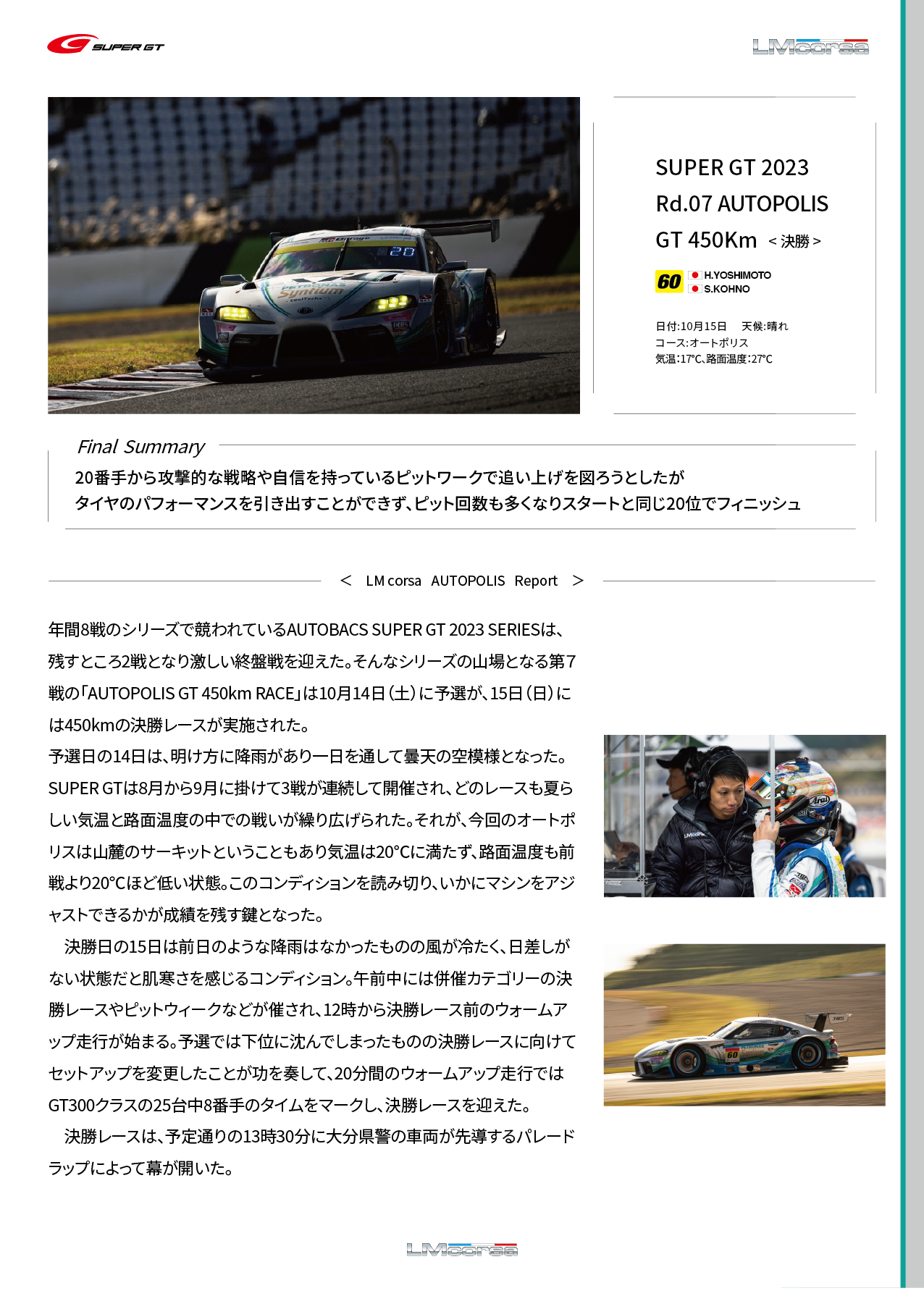 SUPER GT

LMcorsa

SUPER GT 2023
Rd.07 AUTOPOLIS
GT 450Km ＜決勝＞

60 H.YOSHIMOTO
S.KOHNO

日付:10月15日　天候:晴れ
コース:オートポリス
気温:17°C、路面温度:27°C

Final Summary

20番手から攻撃的な戦略や自信を持っているピットワークで追い上げを図ろうとしたが
タイヤのパフォーマンスを引き出すことができず、ピット回数も多くなりスタートと同じ20位でフィニッシュ

＜ LM corsa AUTOPOLIS Report ＞

年間8戦のシリーズで競われているAUTOBACS SUPER GT 2023 SERIESは、残すところ2戦となり激しい終盤戦を迎えた。そんなシリーズの山場となる第7戦の「AUTOPOLIS GT 450km RACE」は10月14日(土)に予選が、15日(日)には450kmの決勝レースが実施された。
予選日の14日は、明け方に降雨があり一日を通して曇天の空模様となった。SUPER GTは8月から9月に掛けて3戦が連続して開催され、どのレースも夏らしい気温と路面温度の中での戦いが繰り広げられた。それが、今回のオートポリスは山麓のサーキットということもあり気温は20°Cに満たず、路面温度も前戦より20°Cほど低い状態。このコンディションを読み切り、いかにマシンをアジャストできるかが成績を残す鍵となった。
　決勝日の15日は前日のような降雨はなかったものの風が冷たく、日差しがない状態だと肌寒さを感じるコンディション。午前中には併催カテゴリーの決勝レースやピットウィークなどが催され、12時から決勝レース前のウォームアップ走行が始まる。予選では下位に沈んでしまったものの決勝レースに向けてセットアップを変更したことが功を奏して、20分間のウォームアップ走行ではGT300クラスの25台中8番手のタイムをマークし、決勝レースを迎えた。
　決勝レースは、予定通りの13時30分に大分県警の車両が先導するパレードラップによって幕が開いた。

LMcorsa